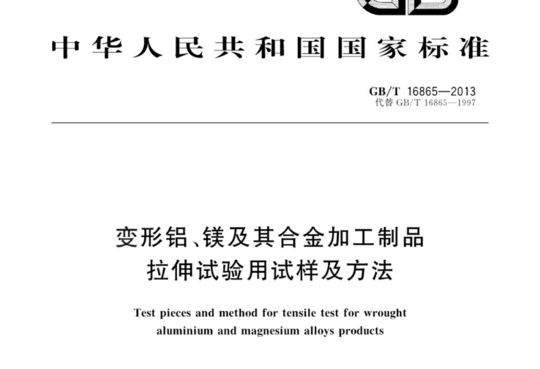 中华人民共和国国家标准

GB/T 16865—2013
代替 GB/T 16865—1997

变形铝、镁及其合金加工制品
拉伸试验用试样及方法

Test pieces and method for tensile test for wrought aluminium and magnesium alloys products